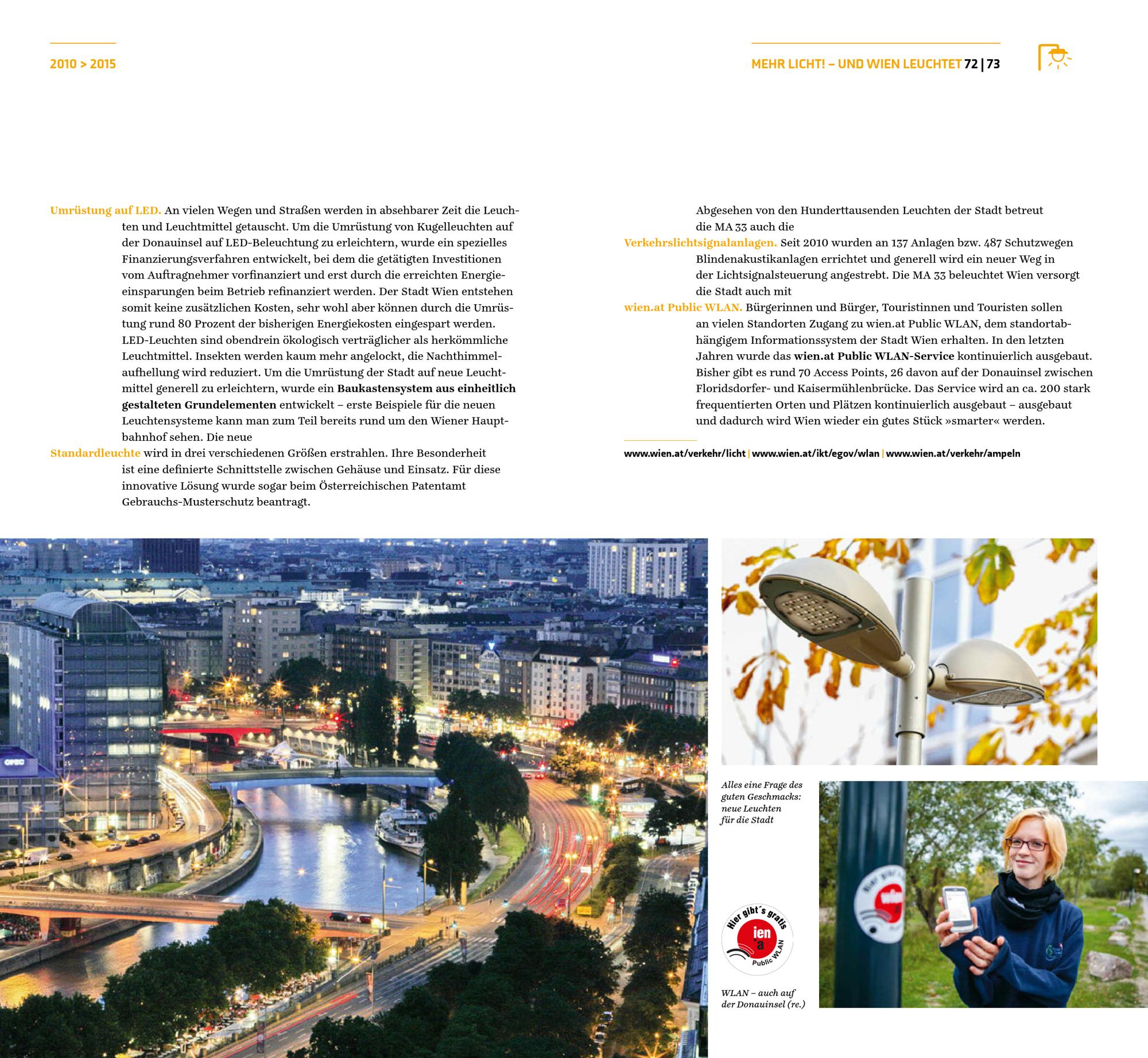 2010 > 2015

MEHR LICHT! – UND WIEN LEUCHTET 72 | 73

Umrüstung auf LED. An vielen Wegen und Straßen werden in absehbarer Zeit die Leuchten und Leuchtmittel getauscht. Um die Umrüstung von Kugelleuchten auf der Donauinsel auf LED-Beleuchtung zu erleichtern, wurde ein spezielles Finanzierungsverfahren entwickelt, bei dem die getätigten Investitionen vom Auftragnehmer vorfinanziert und erst durch die erreichten Energieeinsparungen beim Betrieb refinanziert werden. Der Stadt Wien entstehen somit keine zusätzlichen Kosten, sehr wohl aber können durch die Umrüstung rund 80 Prozent der bisherigen Energiekosten eingespart werden. LED-Leuchten sind obendrein ökologisch verträglicher als herkömmliche Leuchtmittel. Insekten werden kaum mehr angelockt, die Nachthimmelaufhellung wird reduziert. Um die Umrüstung der Stadt auf neue Leuchtmittel generell zu erleichtern, wurde ein Baukastensystem aus einheitlich gestalteten Grundelementen entwickelt – erste Beispiele für die neuen Leuchtensysteme kann man zum Teil bereits rund um den Wiener Hauptbahnhof sehen. Die neue

Standardleuchte wird in drei verschiedenen Größen erstrahlen. Ihre Besonderheit ist eine definierte Schnittstelle zwischen Gehäuse und Einsatz. Für diese innovative Lösung wurde sogar beim Österreichischen Patentamt Gebrauchs-Musterschutz beantragt.

Abgesehen von den Hunderttausenden Leuchten der Stadt betreut die MA 33 auch die

Verkehrslichtsignalanlagen. Seit 2010 wurden an 137 Anlagen bzw. 487 Schutzwegen Blindenakustikanlagen errichtet und generell wird ein neuer Weg in der Lichtsignalsteuerung angestrebt. Die MA 33 beleuchtet Wien versorgt die Stadt auch mit

wien.at Public WLAN. Bürgerinnen und Bürger, Touristinnen und Touristen sollen an vielen Standorten Zugang zu wien.at Public WLAN, dem standortabhängigem Informationssystem der Stadt Wien erhalten. In den letzten Jahren wurde das wien.at Public WLAN-Service kontinuierlich ausgebaut. Bisher gibt es rund 70 Access Points, 26 davon auf der Donauinsel zwischen Floridsdorfer- und Kaisermühlenbrücke. Das Service wird an ca. 200 stark frequentierten Orten und Plätzen kontinuierlich ausgebaut – ausgebaut und dadurch wird Wien wieder ein gutes Stück »smarter« werden.

www.wien.at/verkehr/licht | www.wien.at/ikt/egov/wlan | www.wien.at/verkehr/ampeln

OPEC

Alles eine Frage des guten Geschmacks: neue Leuchten für die Stadt

Hier gibt´s gratis
ien
a
Public WLAN

WLAN – auch auf der Donauinsel (re.)